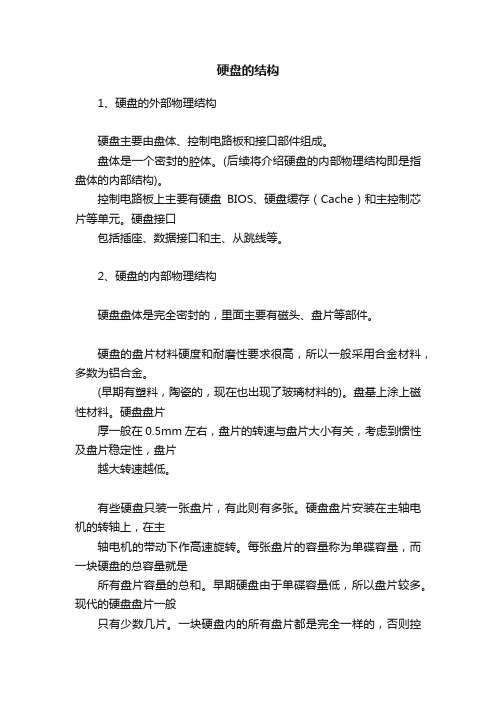 硬盘的结构

1、硬盘的外部物理结构

硬盘主要由盘体、控制电路板和接口部件组成。

盘体是一个密封的腔体。(后续将介绍硬盘的内部物理结构即是指盘体的内部结构)。

控制电路板上主要有硬盘 BIOS、硬盘缓存（Cache）和主控制芯片等单元。硬盘接口

包括插座、数据接口和主、从跳线等。

2、硬盘的内部物理结构

硬盘盘体是完全密封的，里面主要有磁头、盘片等部件。

硬盘的盘片材料硬度和耐磨性要求很高，所以一般采用合金材料，多数为铝合金。

(早期有塑料，陶瓷的，现在也出现了玻璃材料的)。盘基上涂上磁性材料。硬盘盘片

厚一般在 0.5mm 左右，盘片的转速与盘片大小有关，考虑到惯性及盘片稳定性，盘片

越大转速越低。

有些硬盘只装一张盘片，有此则有多张。硬盘盘片安装在主轴电机的转轴上，在主

轴电机的带动下作高速旋转。每张盘片的容量称为单碟容量，而一块硬盘的总容量就是

所有盘片容量的总和。早期硬盘由于单碟容量低，所以盘片较多。现代的硬盘盘片一般

只有少数几片。一块硬盘内的所有盘片都是完全一样的，否则控